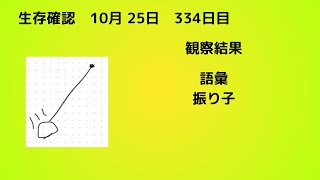 生存確認　10月 25日　334日目

観察結果

語彙
振り子